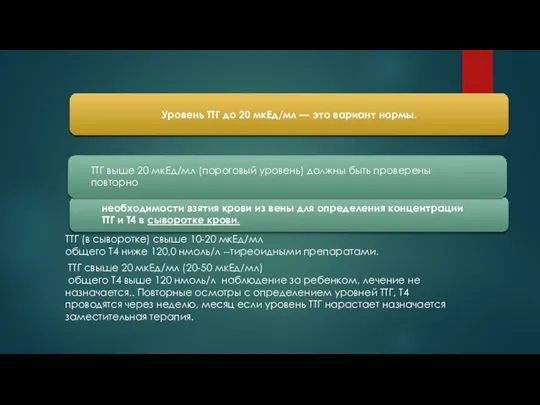 Уровень ТТГ до 20 мкЕд/мл — это вариант нормы.

ТТГ выше 20 мкЕд/мл (пороговый уровень) должны быть проверены повторно

необходимости взятия крови из вены для определения концентрации ТТГ и Т4 в сыворотке крови.

ТТГ (в сыворотке) свыше 10-20 мкЕд/мл
общего Т4 ниже 120,0 нмоль/л --тиреоидными препаратами.

ТТГ свыше 20 мкЕд/мл (20-50 мкЕд/мл)
общего Т4 выше 120 нмоль/л наблюдение за ребенком, лечение не назначается.. Повторные осмотры с определением уровней ТТГ, Т4 проводятся через неделю, месяц если уровень ТТГ нарастает назначается заместительная терапия.